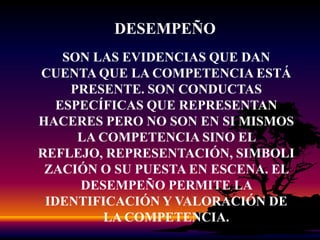 DESEMPEÑO

SON LAS EVIDENCIAS QUE DAN CUENTA QUE LA COMPETENCIA ESTÁ PRESENTE. SON CONDUCTAS ESPECÍFICAS QUE REPRESENTAN HACERES PERO NO SON EN SI MISMOS LA COMPETENCIA SINO EL REFLEJO, REPRESENTACIÓN, SIMBOLI ZACIÓN O SU PUESTA EN ESCENA. EL DESEMPEÑO PERMITE LA IDENTIFICACIÓN Y VALORACIÓN DE LA COMPETENCIA.